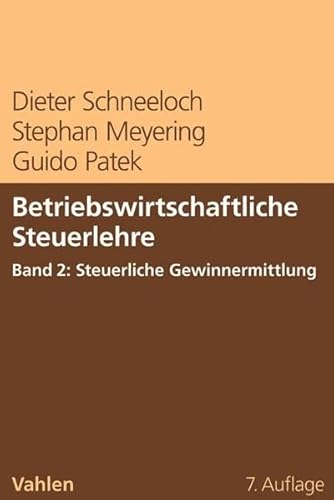 Dieter Schneeloch
Stephan Meyering
Guido Patek

Betriebswirtschaftliche Steuerlehre

Band 2: Steuerliche Gewinnermittlung

Vahlen

7. Auflage